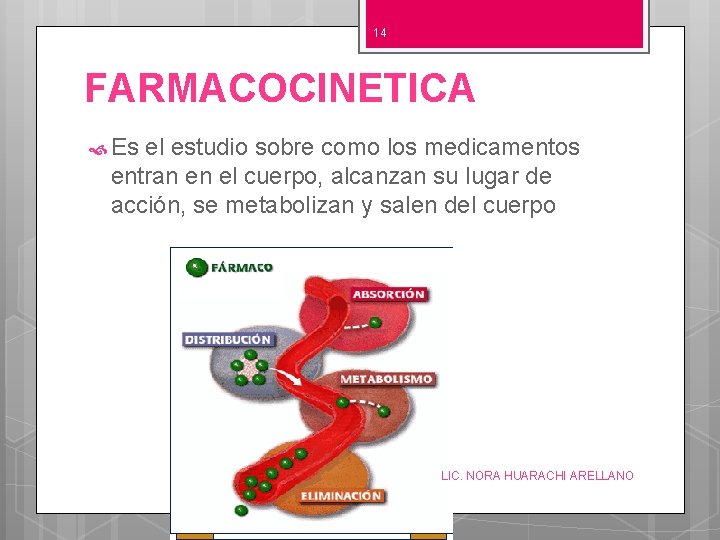 14

FARMACOCINETICA

Es el estudio sobre como los medicamentos entran en el cuerpo, alcanzan su lugar de acción, se metabolizan y salen del cuerpo

FÁRMACO

ABSORCIÓN

DISTRIBUCIÓN

METABOLISMO

ELIMINACIÓN

LIC. NORA HUARACHI ARELLANO